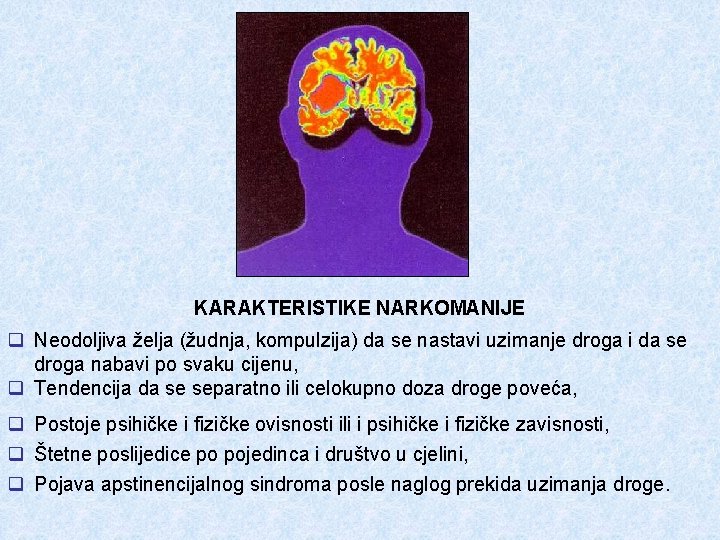 KARAKTERISTIKE NARKOMANIJE

❑ Neodoljiva želja (žudnja, kompulzija) da se nastavi uzimanje droga i da se droga nabavi po svaku cijenu,

❑ Tendencija da se separatno ili celokupno doza droge poveća,

❑ Postoje psihičke i fizičke ovisnosti ili i psihičke i fizičke zavisnosti,

❑ Štetne poslijedice po pojedinca i društvo u cjelini,

❑ Pojava apstinencijalnog sindroma posle naglog prekida uzimanja droge.